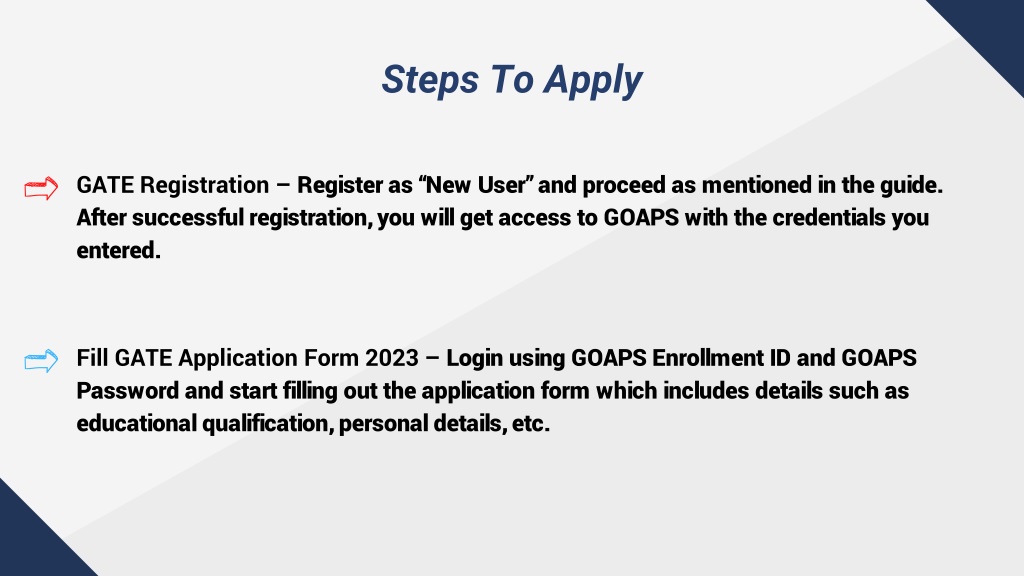 Steps To Apply

GATE Registration – Register as “New User” and proceed as mentioned in the guide. After successful registration, you will get access to GOAPS with the credentials you entered.

Fill GATE Application Form 2023 – Login using GOAPS Enrollment ID and GOAPS Password and start filling out the application form which includes details such as educational qualification, personal details, etc.